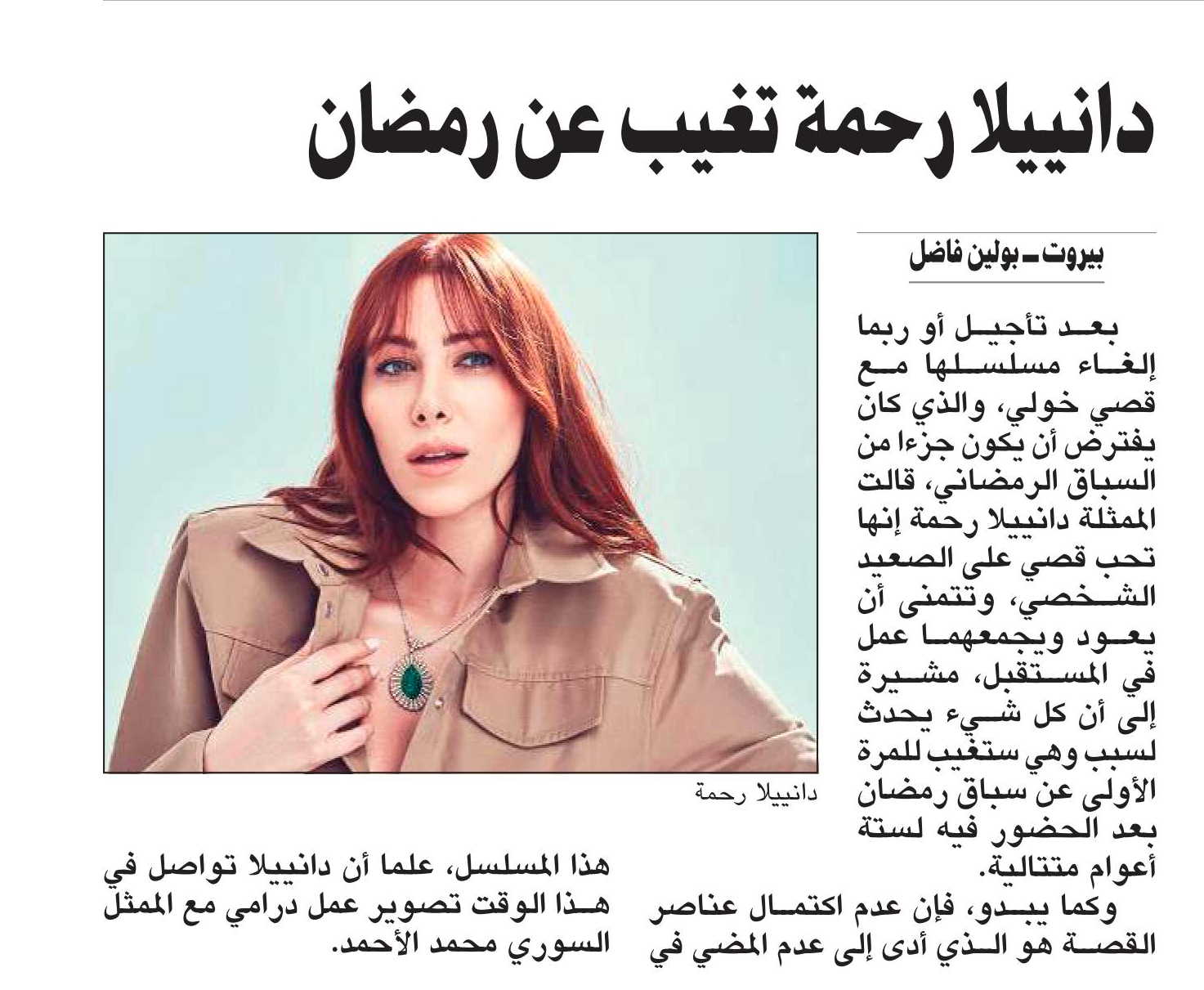 دانييلا رحمة تغيب عن رمضان

بيروت ـ بولين فاضل

بعد تأجيل أو ربما إلغاء مسلسلها مع قصي خولي، والذي كان يفترض أن يكون جزءا من السباق الرمضاني، قالت الممثلة دانييلا رحمة إنها تحب قصي على الصعيد الشخصي، وتتمنى أن يعود ويجمعهما عمل في المستقبل، مشيرة إلى أن كل شيء يحدث لسبب وهي ستغيب للمرة الأولى عن سباق رمضان بعد الحضور فيه لستة أعوام متتالية.

وكما يبدو، فإن عدم اكتمال عناصر القصة هو الذي أدى إلى عدم المضي في هذا المسلسل، علما أن دانييلا تواصل في هذا الوقت تصوير عمل درامي مع الممثل السوري محمد الأحمد.

دانييلا رحمة